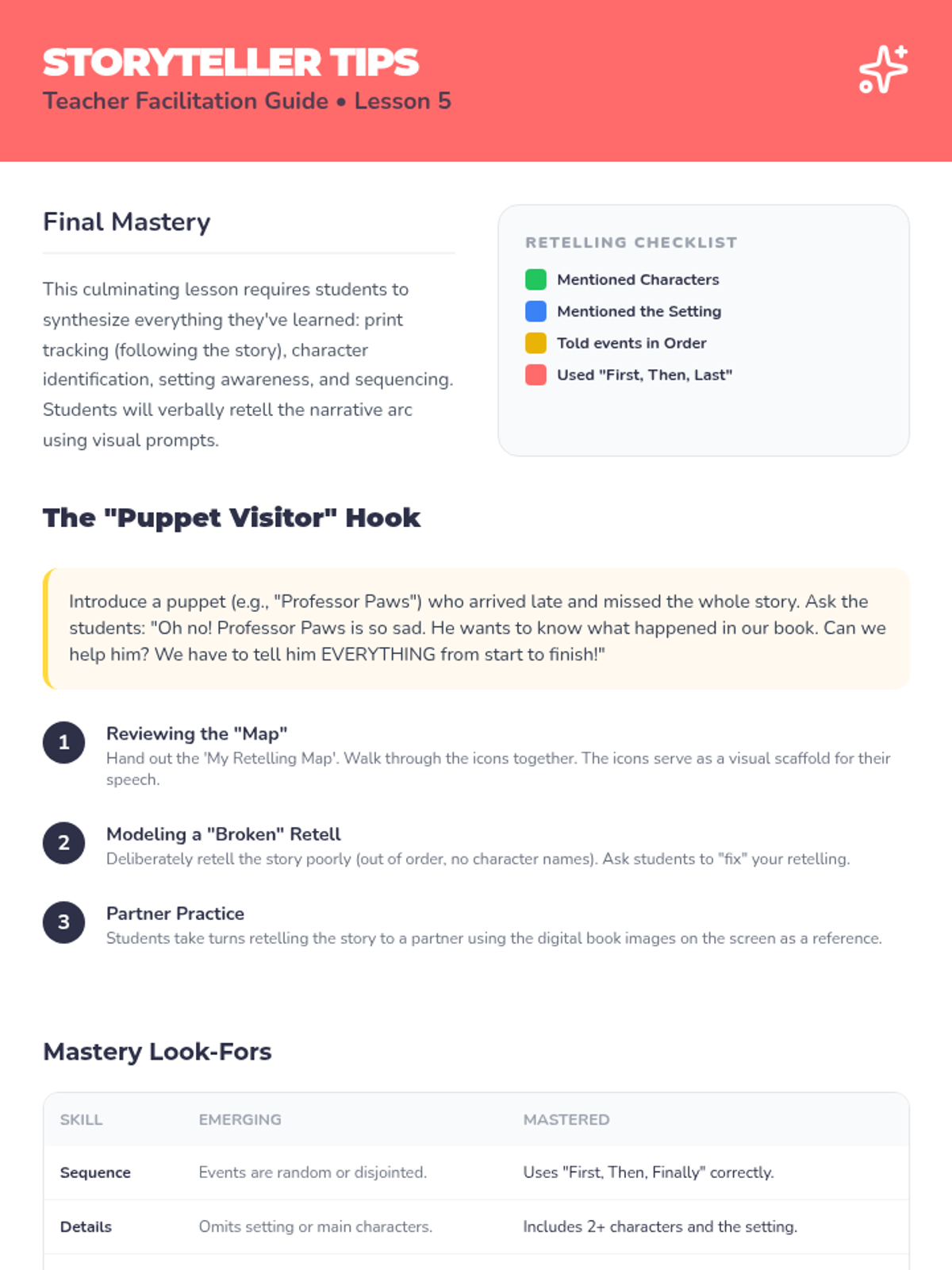 STORYTELLER TIPS
Teacher Facilitation Guide • Lesson 5

Final Mastery

This culminating lesson requires students to synthesize everything they've learned: print tracking (following the story), character identification, setting awareness, and sequencing. Students will verbally retell the narrative arc using visual prompts.

RETELLING CHECKLIST

Mentioned Characters
Mentioned the Setting
Told events in Order
Used "First, Then, Last"

The "Puppet Visitor" Hook

Introduce a puppet (e.g., "Professor Paws") who arrived late and missed the whole story. Ask the students: "Oh no! Professor Paws is so sad. He wants to know what happened in our book. Can we help him? We have to tell him EVERYTHING from start to finish!"

1
Reviewing the "Map"
Hand out the 'My Retelling Map'. Walk through the icons together. The icons serve as a visual scaffold for their speech.

2
Modeling a "Broken" Retell
Deliberately retell the story poorly (out of order, no character names). Ask students to "fix" your retelling.

3
Partner Practice
Students take turns retelling the story to a partner using the digital book images on the screen as a reference.

Mastery Look-Fors

| SKILL | EMERGING | MASTERED |
|---|---|---|
| Sequence | Events are random or disjointed. | Uses "First, Then, Finally" correctly. |
| Details | Omits setting or main characters. | Includes 2+ characters and the setting. |